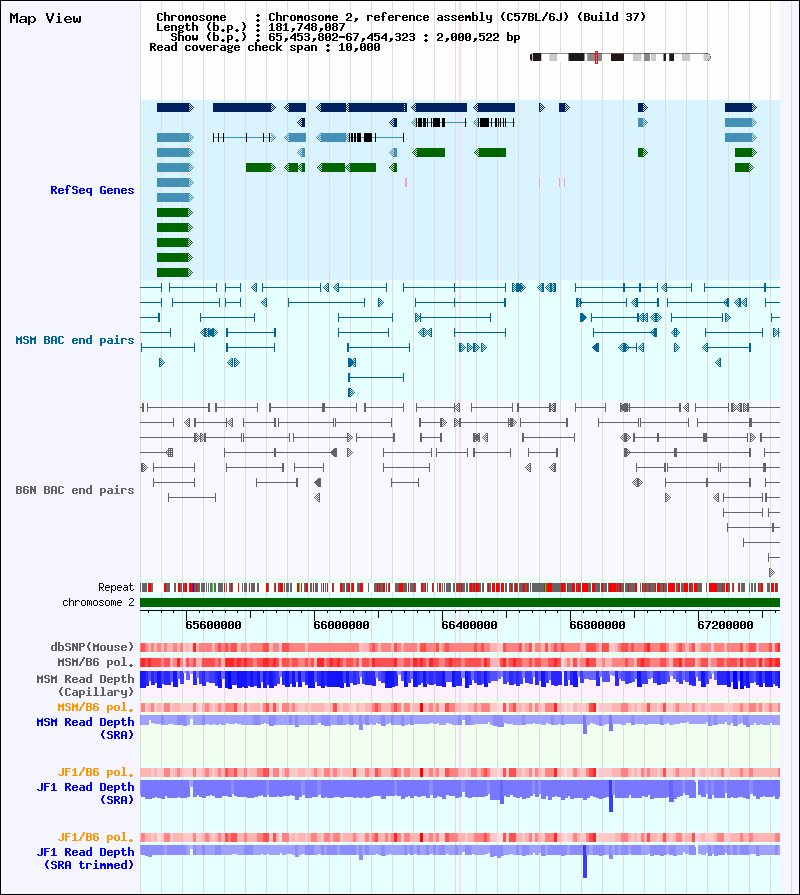 Map View

Chromosome : Chromosome 2, reference assembly (C57BL/6J) (Build 37)
Length (b.p.) : 181,748,087
Show (b.p.) : 65,453,802-67,454,323 : 2,000,522 bp
Read coverage check span : 10,000

RefSeq Genes

MSM BAC end pairs

B6N BAC end pairs

Repeat
chromosome 2

65600000 66000000 66400000 66800000 67200000

dbSNP(Mouse)
MSM/B6 pol.
MSM Read Depth (Capillary)
MSM/B6 pol.
MSM Read Depth (SRA)

JF1/B6 pol.
JF1 Read Depth (SRA)

JF1/B6 pol.
JF1 Read Depth (SRA trimmed)